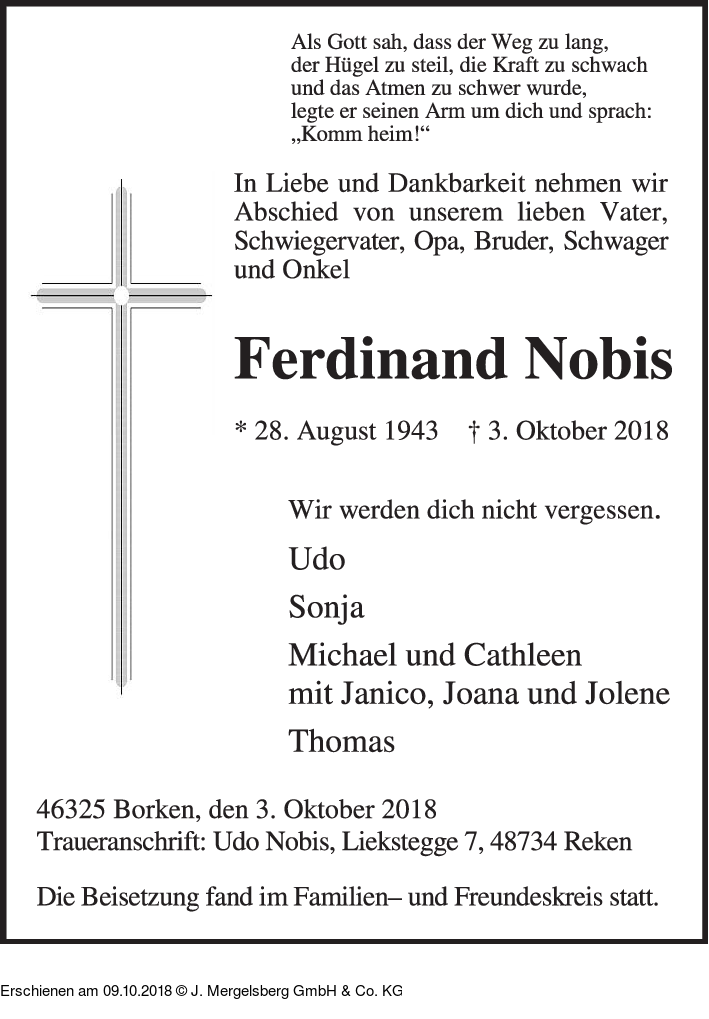 Als Gott sah, dass der Weg zu lang,
der Hügel zu steil, die Kraft zu schwach
und das Atmen zu schwer wurde,
legte er seinen Arm um dich und sprach:
„Komm heim!“

In Liebe und Dankbarkeit nehmen wir Abschied von unserem lieben Vater, Schwiegervater, Opa, Bruder, Schwager und Onkel

Ferdinand Nobis

* 28. August 1943 † 3. Oktober 2018

Wir werden dich nicht vergessen.

Udo

Sonja

Michael und Cathleen
mit Janico, Joana und Jolene

Thomas

46325 Borken, den 3. Oktober 2018
Traueranschrift: Udo Nobis, Liekstegge 7, 48734 Reken

Die Beisetzung fand im Familien– und Freundeskreis statt.

Erschienen am 09.10.2018 © J. Mergelsberg GmbH & Co. KG